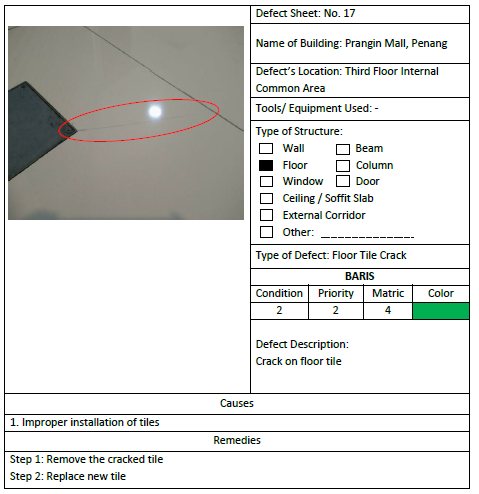 Defect Sheet: No. 17

Name of Building: Prangin Mall, Penang

Defect's Location: Third Floor Internal Common Area

Tools/ Equipment Used: -

Type of Structure:
☐ Wall ☐ Beam
■ Floor ☐ Column
☐ Window ☐ Door
☐ Ceiling / Soffit Slab
☐ External Corridor
☐ Other: _____________

Type of Defect: Floor Tile Crack

BARIS

| Condition | Priority | Matric | Color |
|---|---|---|---|
| 2 | 2 | 4 | |

Defect Description:
Crack on floor tile

Causes

1. Improper installation of tiles

Remedies

Step 1: Remove the cracked tile
Step 2: Replace new tile